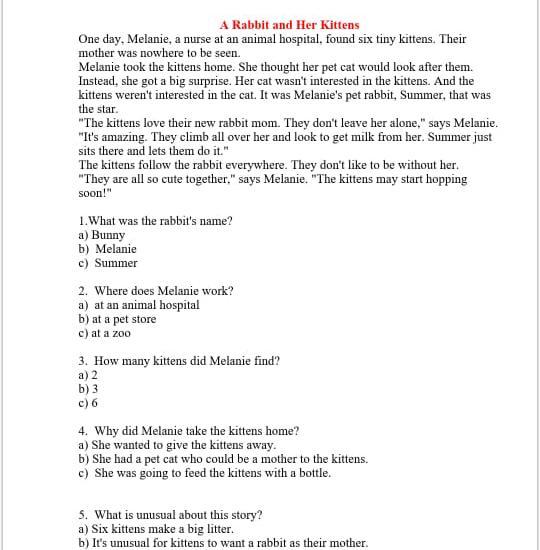 A Rabbit and Her Kittens

One day, Melanie, a nurse at an animal hospital, found six tiny kittens. Their mother was nowhere to be seen.

Melanie took the kittens home. She thought her pet cat would look after them. Instead, she got a big surprise. Her cat wasn't interested in the kittens. And the kittens weren't interested in the cat. It was Melanie's pet rabbit, Summer, that was the star.

"The kittens love their new rabbit mom. They don't leave her alone," says Melanie. "It's amazing. They climb all over her and look to get milk from her. Summer just sits there and lets them do it."

The kittens follow the rabbit everywhere. They don't like to be without her. "They are all so cute together," says Melanie. "The kittens may start hopping soon!"

1.What was the rabbit's name?
a) Bunny
b) Melanie
c) Summer

2. Where does Melanie work?
a) at an animal hospital
b) at a pet store
c) at a zoo

3. How many kittens did Melanie find?
a) 2
b) 3
c) 6

4. Why did Melanie take the kittens home?
a) She wanted to give the kittens away.
b) She had a pet cat who could be a mother to the kittens.
c) She was going to feed the kittens with a bottle.

5. What is unusual about this story?
a) Six kittens make a big litter.
b) It's unusual for kittens to want a rabbit as their mother.